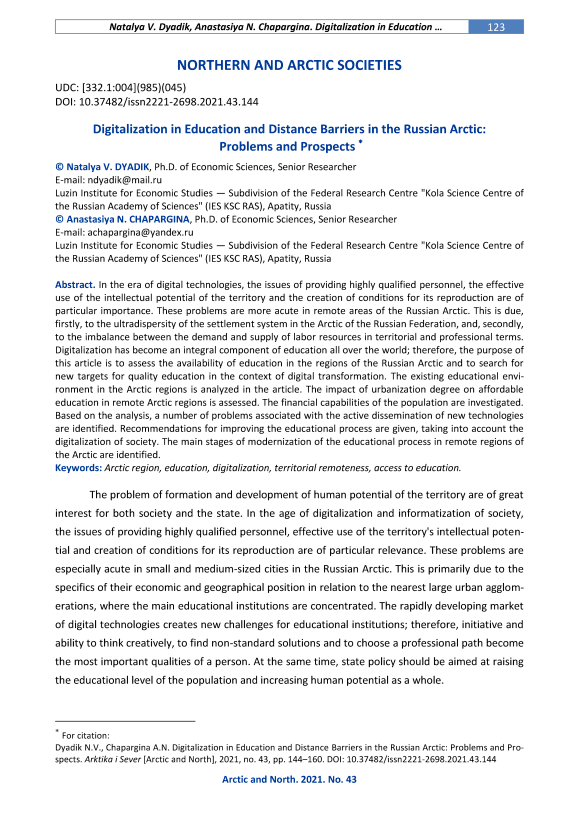 Natalya V. Dyadik, Anastasiya N. Chapargina. Digitalization in Education ... 123

NORTHERN AND ARCTIC SOCIETIES

UDC: [332.1:004](985)(045)
DOI: 10.37482/issn2221-2698.2021.43.144

Digitalization in Education and Distance Barriers in the Russian Arctic: Problems and Prospects *

© Natalya V. DYADIK, Ph.D. of Economic Sciences, Senior Researcher
E-mail: ndyadik@mail.ru
Luzin Institute for Economic Studies — Subdivision of the Federal Research Centre "Kola Science Centre of the Russian Academy of Sciences" (IES KSC RAS), Apatity, Russia
© Anastasiya N. CHAPARGINA, Ph.D. of Economic Sciences, Senior Researcher
E-mail: achapargina@yandex.ru
Luzin Institute for Economic Studies — Subdivision of the Federal Research Centre "Kola Science Centre of the Russian Academy of Sciences" (IES KSC RAS), Apatity, Russia

Abstract. In the era of digital technologies, the issues of providing highly qualified personnel, the effective use of the intellectual potential of the territory and the creation of conditions for its reproduction are of particular importance. These problems are more acute in remote areas of the Russian Arctic. This is due, firstly, to the ultradispersity of the settlement system in the Arctic of the Russian Federation, and, secondly, to the imbalance between the demand and supply of labor resources in territorial and professional terms. Digitalization has become an integral component of education all over the world; therefore, the purpose of this article is to assess the availability of education in the regions of the Russian Arctic and to search for new targets for quality education in the context of digital transformation. The existing educational environment in the Arctic regions is analyzed in the article. The impact of urbanization degree on affordable education in remote Arctic regions is assessed. The financial capabilities of the population are investigated. Based on the analysis, a number of problems associated with the active dissemination of new technologies are identified. Recommendations for improving the educational process are given, taking into account the digitalization of society. The main stages of modernization of the educational process in remote regions of the Arctic are identified.
Keywords: Arctic region, education, digitalization, territorial remoteness, access to education.

The problem of formation and development of human potential of the territory are of great interest for both society and the state. In the age of digitalization and informatization of society, the issues of providing highly qualified personnel, effective use of the territory's intellectual potential and creation of conditions for its reproduction are of particular relevance. These problems are especially acute in small and medium-sized cities in the Russian Arctic. This is primarily due to the specifics of their economic and geographical position in relation to the nearest large urban agglomerations, where the main educational institutions are concentrated. The rapidly developing market of digital technologies creates new challenges for educational institutions; therefore, initiative and ability to think creatively, to find non-standard solutions and to choose a professional path become the most important qualities of a person. At the same time, state policy should be aimed at raising the educational level of the population and increasing human potential as a whole.

* For citation:
Dyadik N.V., Chapargina A.N. Digitalization in Education and Distance Barriers in the Russian Arctic: Problems and Prospects. Arktika i Sever [Arctic and North], 2021, no. 43, pp. 144–160. DOI: 10.37482/issn2221-2698.2021.43.144

Arctic and North. 2021. No. 43